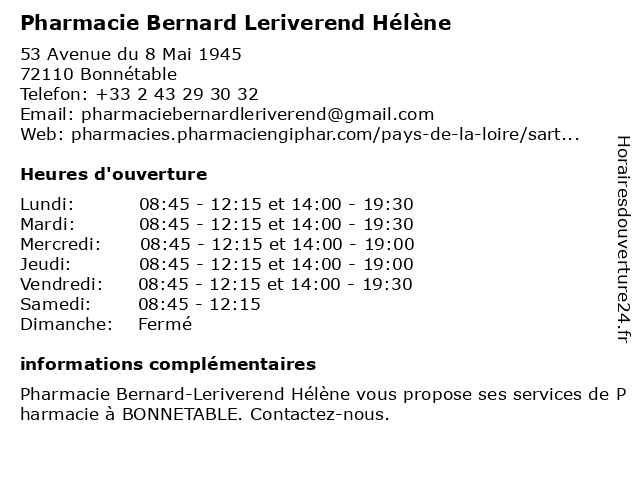 Pharmacie Bernard Leriverend Hélène

53 Avenue du 8 Mai 1945
72110 Bonnétable
Telefon: +33 2 43 29 30 32
Email: pharmaciebernardleriverend@gmail.com
Web: pharmacies.pharmaciengiphar.com/pays-de-la-loire/sart...

Heures d'ouverture

| | |
|---|---|
| Lundi: | 08:45 - 12:15 et 14:00 - 19:30 |
| Mardi: | 08:45 - 12:15 et 14:00 - 19:30 |
| Mercredi: | 08:45 - 12:15 et 14:00 - 19:00 |
| Jeudi: | 08:45 - 12:15 et 14:00 - 19:00 |
| Vendredi: | 08:45 - 12:15 et 14:00 - 19:30 |
| Samedi: | 08:45 - 12:15 |
| Dimanche: | Fermé |

informations complémentaires

Pharmacie Bernard-Leriverend Hélène vous propose ses services de Pharmacie à BONNETABLE. Contactez-nous.

Horairesdouverture24.fr